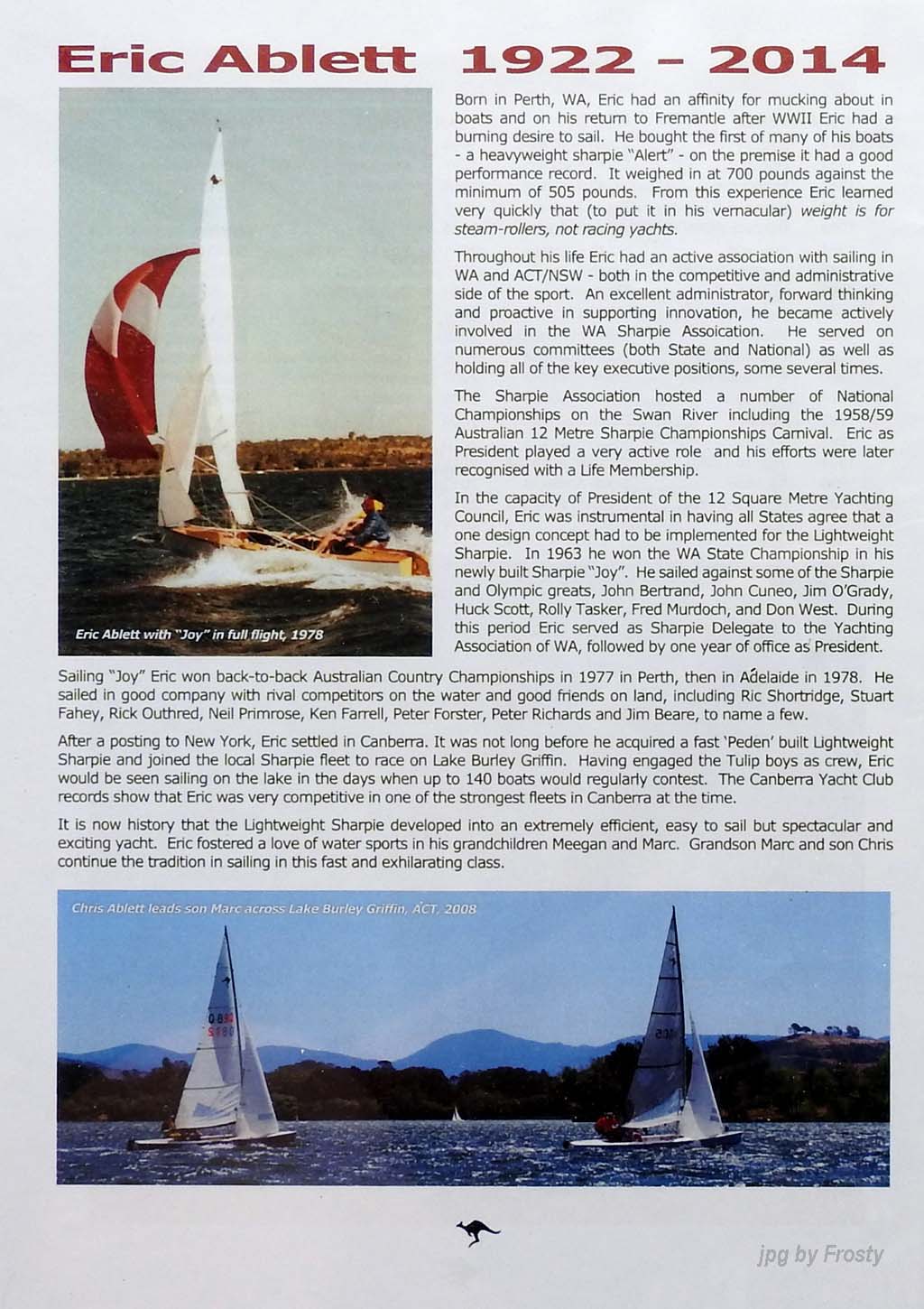 Eric Ablett 1922 - 2014

Born in Perth, WA, Eric had an affinity for mucking about in boats and on his return to Fremantle after WWII Eric had a burning desire to sail. He bought the first of many of his boats - a heavyweight sharpie "Alert" - on the premise it had a good performance record. It weighed in at 700 pounds against the minimum of 505 pounds. From this experience Eric learned very quickly that (to put it in his vernacular) weight is for steam-rollers, not racing yachts.

Throughout his life Eric had an active association with sailing in WA and ACT/NSW - both in the competitive and administrative side of the sport. An excellent administrator, forward thinking and proactive in supporting innovation, he became actively involved in the WA Sharpie Assoication. He served on numerous committees (both State and National) as well as holding all of the key executive positions, some several times.

The Sharpie Association hosted a number of National Championships on the Swan River including the 1958/59 Australian 12 Metre Sharpie Championships Carnival. Eric as President played a very active role and his efforts were later recognised with a Life Membership.

In the capacity of President of the 12 Square Metre Yachting Council, Eric was instrumental in having all States agree that a one design concept had to be implemented for the Lightweight Sharpie. In 1963 he won the WA State Championship in his newly built Sharpie "Joy". He sailed against some of the Sharpie and Olympic greats, John Bertrand, John Cuneo, Jim O'Grady, Huck Scott, Rolly Tasker, Fred Murdoch, and Don West. During this period Eric served as Sharpie Delegate to the Yachting Association of WA, followed by one year of office as President.

Eric Ablett with "Joy" in full flight, 1978

Sailing "Joy" Eric won back-to-back Australian Country Championships in 1977 in Perth, then in Adelaide in 1978. He sailed in good company with rival competitors on the water and good friends on land, including Ric Shortridge, Stuart Fahey, Rick Outhred, Neil Primrose, Ken Farrell, Peter Forster, Peter Richards and Jim Beare, to name a few.

After a posting to New York, Eric settled in Canberra. It was not long before he acquired a fast 'Peden' built Lightweight Sharpie and joined the local Sharpie fleet to race on Lake Burley Griffin. Having engaged the Tulip boys as crew, Eric would be seen sailing on the lake in the days when up to 140 boats would regularly contest. The Canberra Yacht Club records show that Eric was very competitive in one of the strongest fleets in Canberra at the time.

It is now history that the Lightweight Sharpie developed into an extremely efficient, easy to sail but spectacular and exciting yacht. Eric fostered a love of water sports in his grandchildren Meegan and Marc. Grandson Marc and son Chris continue the tradition in sailing in this fast and exhilarating class.

Chris Ablett leads son Marc across Lake Burley Griffin, ACT, 2008

jpg by Frosty